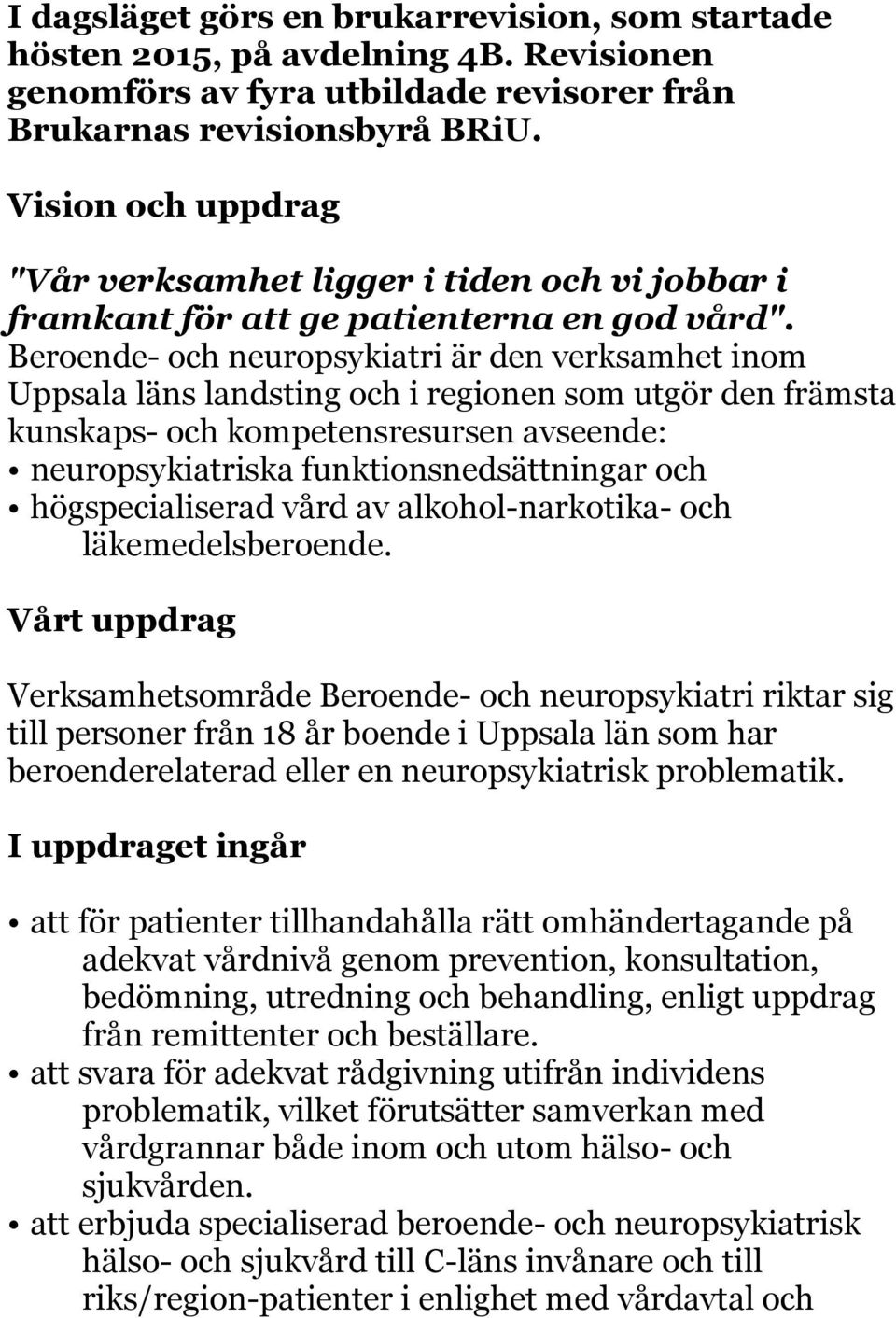 I dagsläget görs en brukarrevision, som startade hösten 2015, på avdelning 4B. Revisionen genomförs av fyra utbildade revisorer från Brukarnas revisionsbyrå BRiU.

Vision och uppdrag

"Vår verksamhet ligger i tiden och vi jobbar i framkant för att ge patienterna en god vård". Beroende- och neuropsykiatri är den verksamhet inom Uppsala läns landsting och i regionen som utgör den främsta kunskaps- och kompetensresursen avseende:
• neuropsykiatriska funktionsnedsättningar och
• högspecialiserad vård av alkohol-narkotika- och läkemedelsberoende.

Vårt uppdrag

Verksamhetsområde Beroende- och neuropsykiatri riktar sig till personer från 18 år boende i Uppsala län som har beroenderelaterad eller en neuropsykiatrisk problematik.

I uppdraget ingår

• att för patienter tillhandahålla rätt omhändertagande på adekvat vårdnivå genom prevention, konsultation, bedömning, utredning och behandling, enligt uppdrag från remittenter och beställare.
• att svara för adekvat rådgivning utifrån individens problematik, vilket förutsätter samverkan med vårdgrannar både inom och utom hälso- och sjukvården.
• att erbjuda specialiserad beroende- och neuropsykiatrisk hälso- och sjukvård till C-läns invånare och till riks/region-patienter i enlighet med vårdavtal och